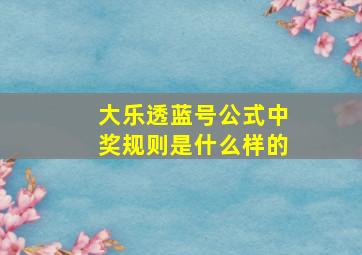 大乐透蓝号公式中奖规则是什么样的